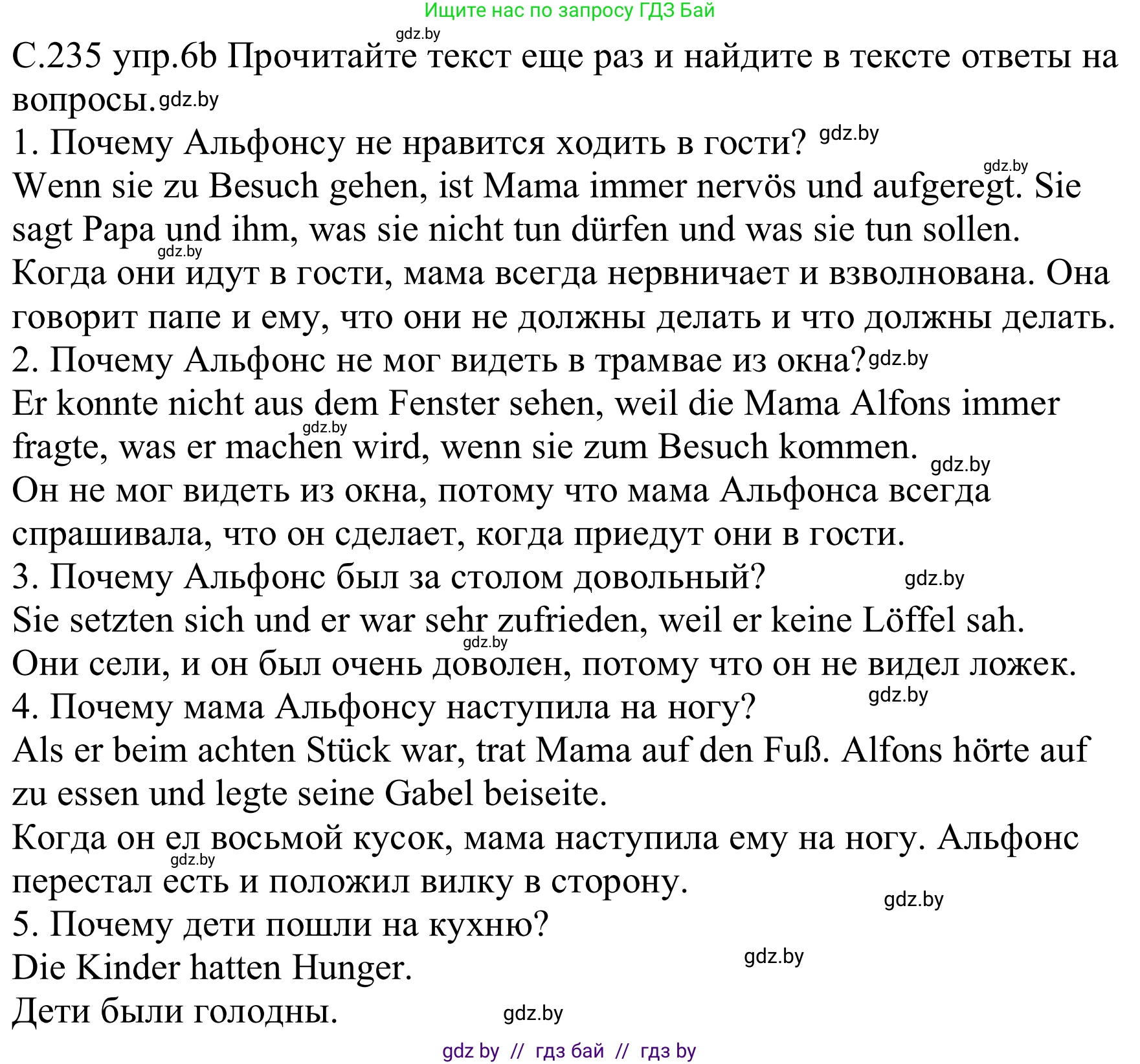 Ищите нас по запросу ГДЗ Бай

gdz.by

С.235 упр.6b Прочитайте текст еще раз и найдите в тексте ответы на вопросы. gdz.by

1. Почему Альфонсу не нравится ходить в гости? gdz.by

gdz.by

Wenn sie zu Besuch gehen, ist Mama immer nervös und aufgeregt. Sie sagt Papa und ihm, was sie nicht tun dürfen und was sie tun sollen.

gdz.by

Когда они идут в гости, мама всегда нервничает и взволнована. Она говорит папе и ему, что они не должны делать и что должны делать.

2. Почему Альфонс не мог видеть в трамвае из окна? gdz.by

Er konnte nicht aus dem Fenster sehen, weil die Mama Alfons immer fragte, was er machen wird, wenn sie zum Besuch kommen. gdz.by

gdz.by

Он не мог видеть из окна, потому что мама Альфонса всегда спрашивала, что он сделает, когда приедут они в гости.

3. Почему Альфонс был за столом довольный? gdz.by

Sie setzten sich und er war sehr zufrieden, weil er keine Löffel sah.

gdz.by

Они сели, и он был очень доволен, потому что он не видел ложек.

4. Почему мама Альфонсу наступила на ногу? gdz.by

Als er beim achten Stück war, trat Mama auf den Fuß. Alfons hörte auf zu essen und legte seine Gabel beiseite.

Когда он ел восьмой кусок, мама наступила ему на ногу. Альфонс перестал есть и положил вилку в сторону.

gdz.by

gdz.by

5. Почему дети пошли на кухню?

Die Kinder hatten Hunger. gdz.by

Дети были голодны. gdz.by

gdz by // гдз бай // гдз by